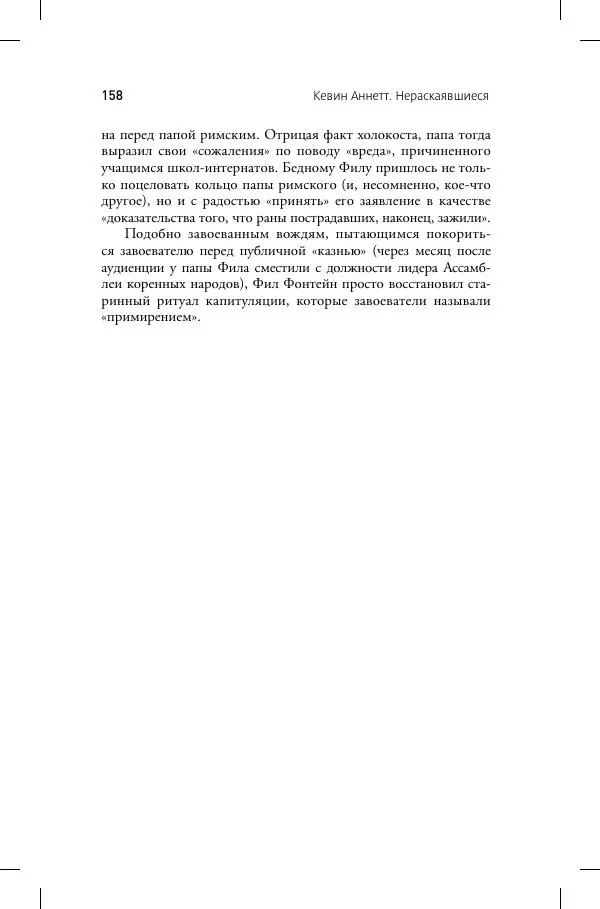 158 Кевин Аннетт. Нераскаявшиеся

на перед папой римским. Отрицая факт холокоста, папа тогда выразил свои «сожаления» по поводу «вреда», причиненного учащимся школ-интернатов. Бедному Филу пришлось не только поцеловать кольцо папы римского (и, несомненно, кое-что другое), но и с радостью «принять» его заявление в качестве «доказательства того, что раны пострадавших, наконец, зажили».

Подобно завоеванным вождям, пытающимся покориться завоевателю перед публичной «казнью» (через месяц после аудиенции у папы Фила сместили с должности лидера Ассамблеи коренных народов), Фил Фонтейн просто восстановил старинный ритуал капитуляции, которые завоеватели называли «примирением».